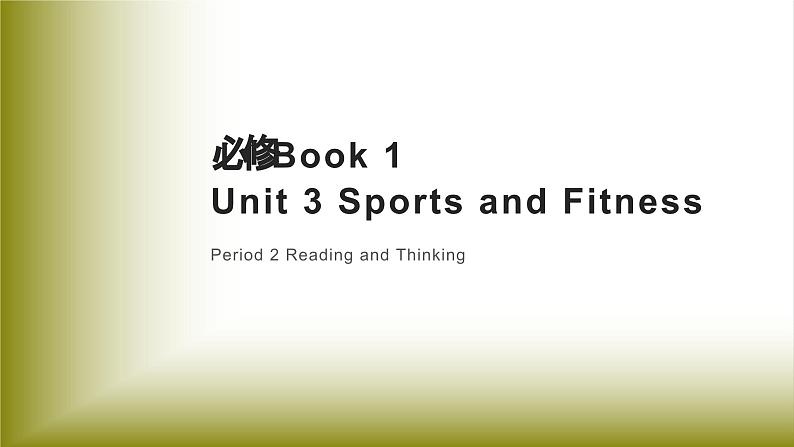 必修Book 1
Unit 3 Sports and Fitness

Period 2 Reading and Thinking